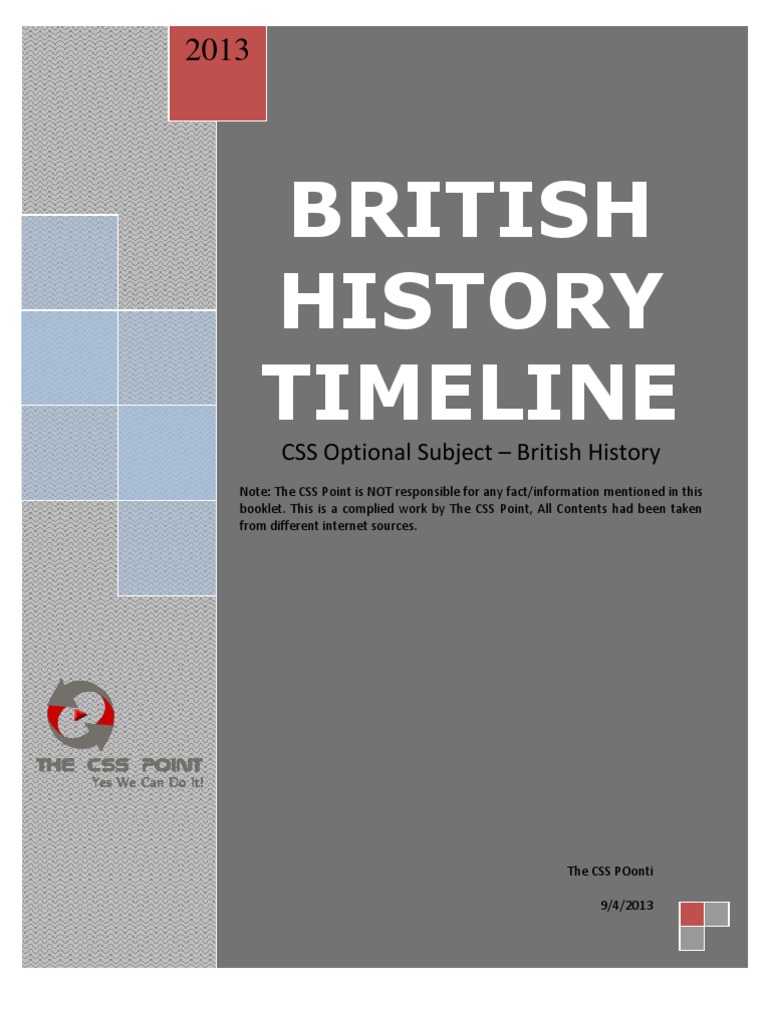 2013

BRITISH HISTORY TIMELINE

CSS Optional Subject – British History

Note: The CSS Point is NOT responsible for any fact/information mentioned in this booklet. This is a complied work by The CSS Point, All Contents had been taken from different internet sources.

THE CSS POINT
Yes We Can Do It!

The CSS POonti

9/4/2013